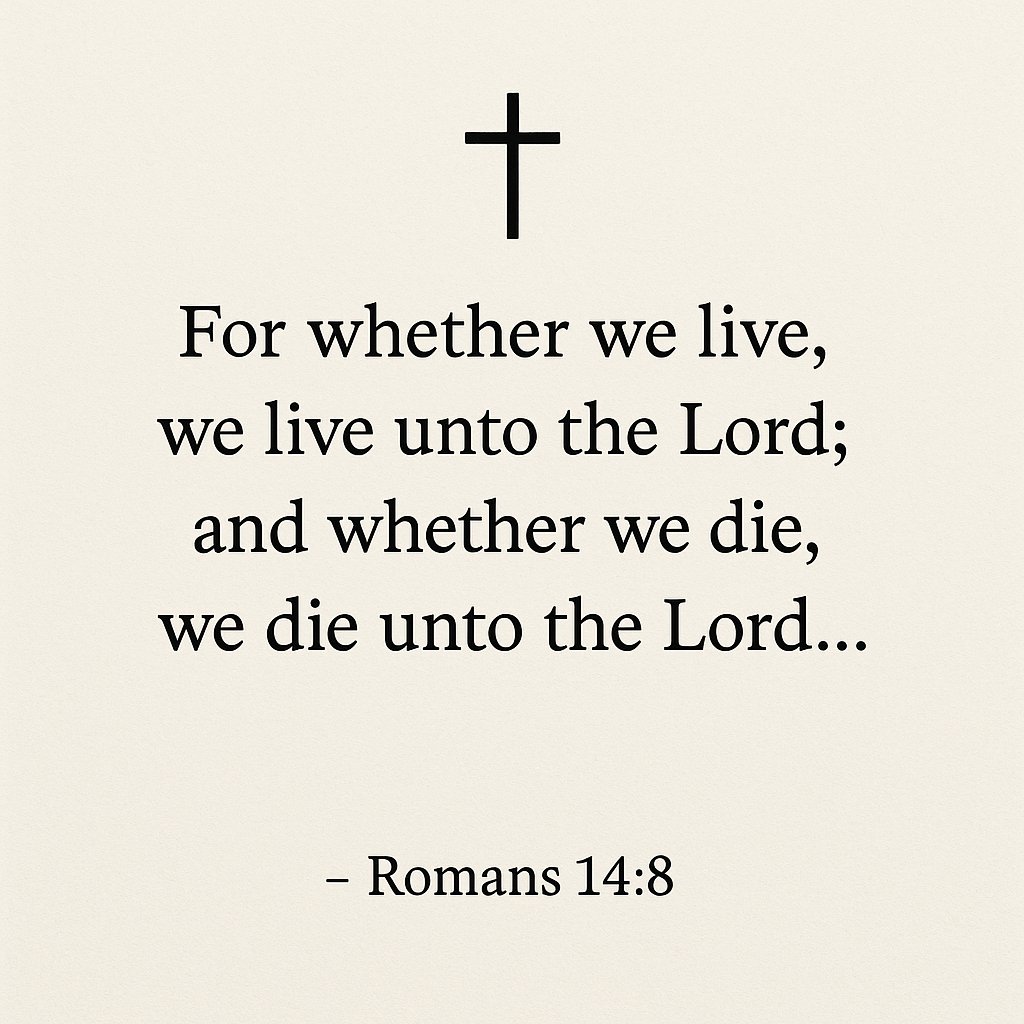 For whether we live, we live unto the Lord; and whether we die, we die unto the Lord...

– Romans 14:8